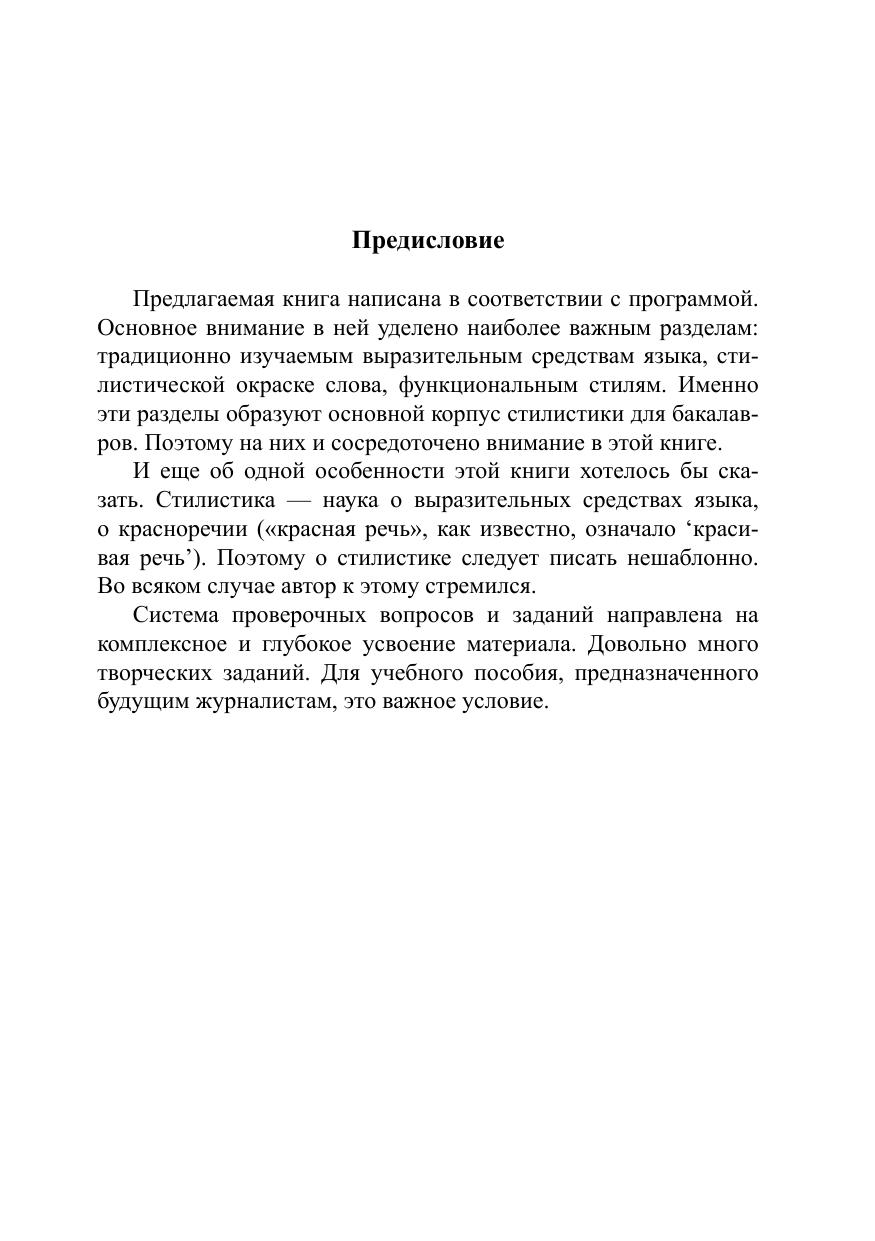 Предисловие

Предлагаемая книга написана в соответствии с программой. Основное внимание в ней уделено наиболее важным разделам: традиционно изучаемым выразительным средствам языка, стилистической окраске слова, функциональным стилям. Именно эти разделы образуют основной корпус стилистики для бакалавров. Поэтому на них и сосредоточено внимание в этой книге.

И еще об одной особенности этой книги хотелось бы сказать. Стилистика — наука о выразительных средствах языка, о красноречии («красная речь», как известно, означало ‘красивая речь’). Поэтому о стилистике следует писать нешаблонно. Во всяком случае автор к этому стремился.

Система проверочных вопросов и заданий направлена на комплексное и глубокое усвоение материала. Довольно много творческих заданий. Для учебного пособия, предназначенного будущим журналистам, это важное условие.